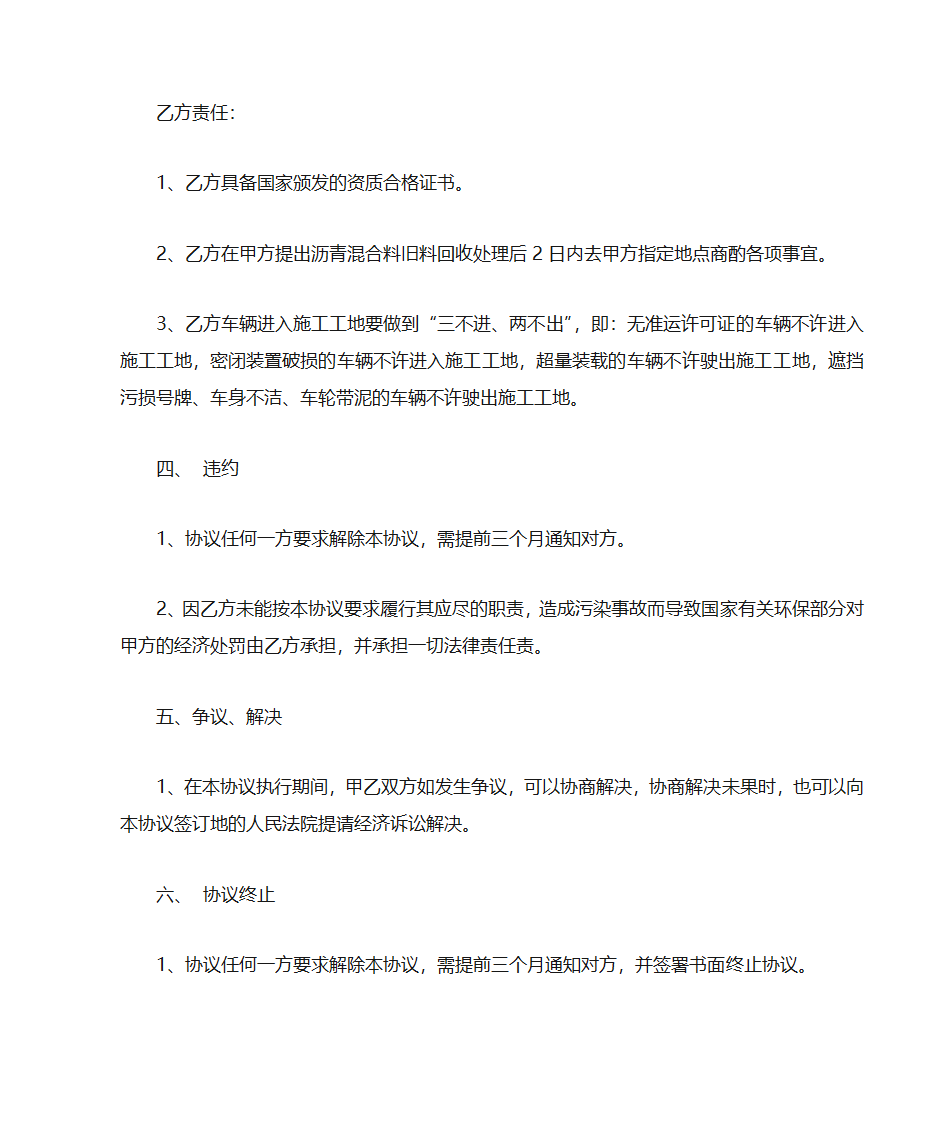 乙方责任:

1、乙方具备国家颁发的资质合格证书。

2、乙方在甲方提出沥青混合料旧料回收处理后 2 日内去甲方指定地点商酌各项事宜。

3、乙方车辆进入施工工地要做到“三不进、两不出”，即：无准运许可证的车辆不许进入施工工地，密闭装置破损的车辆不许进入施工工地，超量装载的车辆不许驶出施工工地，遮挡污损号牌、车身不洁、车轮带泥的车辆不许驶出施工工地。

四、 违约

1、协议任何一方要求解除本协议，需提前三个月通知对方。

2、因乙方未能按本协议要求履行其应尽的职责，造成污染事故而导致国家有关环保部分对甲方的经济处罚由乙方承担，并承担一切法律责任责。

五、争议、解决

1、在本协议执行期间，甲乙双方如发生争议，可以协商解决，协商解决未果时，也可以向本协议签订地的人民法院提请经济诉讼解决。

六、 协议终止

1、协议任何一方要求解除本协议，需提前三个月通知对方，并签署书面终止协议。